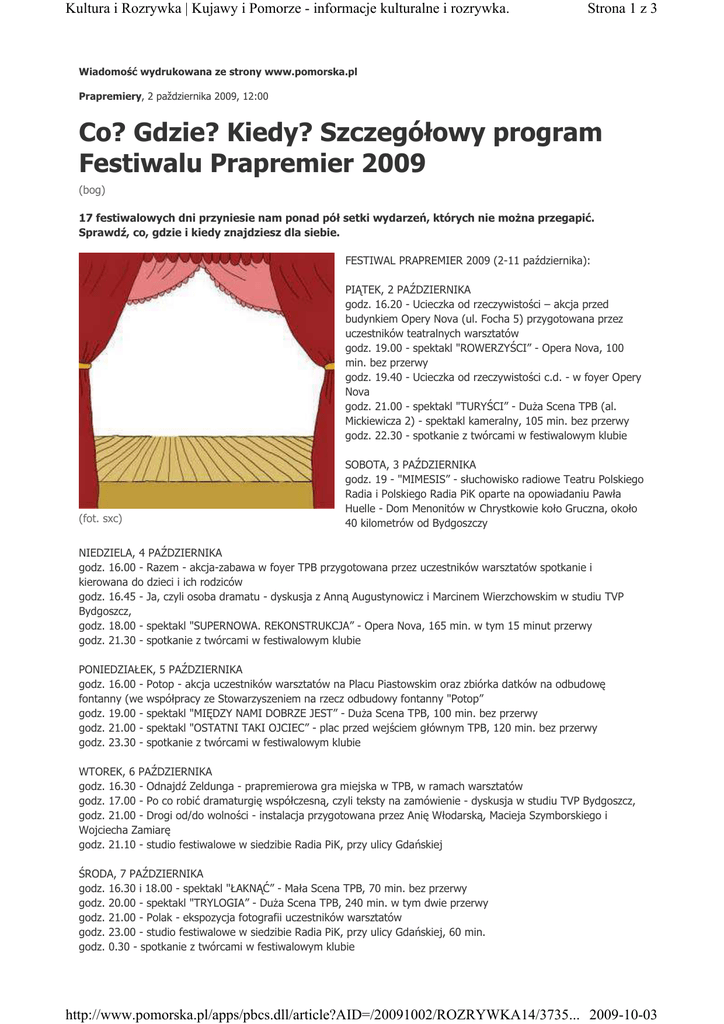 Kultura i Rozrywka | Kujawy i Pomorze - informacje kulturalne i rozrywka.

Strona 1 z 3

Wiadomość wydrukowana ze strony www.pomorska.pl

Prapremiery, 2 października 2009, 12:00

Co? Gdzie? Kiedy? Szczegółowy program Festiwalu Prapremier 2009

(bog)

17 festiwalowych dni przyniesie nam ponad pół setki wydarzeń, których nie można przegapić. Sprawdź, co, gdzie i kiedy znajdziesz dla siebie.

(fot. sxc)

FESTIWAL PRAPREMIER 2009 (2-11 października):

PIĄTEK, 2 PAŹDZIERNIKA
godz. 16.20 - Ucieczka od rzeczywistości – akcja przed budynkiem Opery Nova (ul. Focha 5) przygotowana przez uczestników teatralnych warsztatów
godz. 19.00 - spektakl "ROWERZYŚCI" - Opera Nova, 100 min. bez przerwy
godz. 19.40 - Ucieczka od rzeczywistości c.d. - w foyer Opery Nova
godz. 21.00 - spektakl "TURYŚCI" - Duża Scena TPB (al. Mickiewicza 2) - spektakl kameralny, 105 min. bez przerwy
godz. 22.30 - spotkanie z twórcami w festiwalowym klubie

SOBOTA, 3 PAŹDZIERNIKA
godz. 19 - "MIMESIS" - słuchowisko radiowe Teatru Polskiego Radia i Polskiego Radia PiK oparte na opowiadaniu Pawła Huelle - Dom Menonitów w Chrystkowie koło Gruczna, około 40 kilometrów od Bydgoszczy

NIEDZIELA, 4 PAŹDZIERNIKA
godz. 16.00 - Razem - akcja-zabawa w foyer TPB przygotowana przez uczestników warsztatów spotkanie i kierowana do dzieci i ich rodziców
godz. 16.45 - Ja, czyli osoba dramatu - dyskusja z Anną Augustynowicz i Marcinem Wierzchowskim w studiu TVP Bydgoszcz,
godz. 18.00 - spektakl "SUPERNOWA. REKONSTRUKCJA" - Opera Nova, 165 min. w tym 15 minut przerwy
godz. 21.30 - spotkanie z twórcami w festiwalowym klubie

PONIEDZIAŁEK, 5 PAŹDZIERNIKA
godz. 16.00 - Potop - akcja uczestników warsztatów na Placu Piastowskim oraz zbiórka datków na odbudowę fontanny (we współpracy ze Stowarzyszeniem na rzecz odbudowy fontanny "Potop"
godz. 19.00 - spektakl "MIĘDZY NAMI DOBRZE JEST" - Duża Scena TPB, 100 min. bez przerwy
godz. 21.00 - spektakl "OSTATNI TAKI OJCIEC" - plac przed wejściem głównym TPB, 120 min. bez przerwy
godz. 23.30 - spotkanie z twórcami w festiwalowym klubie

WTOREK, 6 PAŹDZIERNIKA
godz. 16.30 - Odnajdź Zeldunga - prapremierowa gra miejska w TPB, w ramach warsztatów
godz. 17.00 - Po co robić dramaturgię współczesną, czyli teksty na zamówienie - dyskusja w studiu TVP Bydgoszcz,
godz. 21.00 - Drogi od/do wolności - instalacja przygotowana przez Anię Włodarską, Macieja Szymborskiego i Wojciecha Zamiarę
godz. 21.10 - studio festiwalowe w siedzibie Radia PiK, przy ulicy Gdańskiej

ŚRODA, 7 PAŹDZIERNIKA
godz. 16.30 i 18.00 - spektakl "ŁAKNĄĆ" - Mała Scena TPB, 70 min. bez przerwy
godz. 20.00 - spektakl "TRYLOGIA" - Duża Scena TPB, 240 min. w tym dwie przerwy
godz. 21.00 - Polak - ekspozycja fotografii uczestników warsztatów
godz. 23.00 - studio festiwalowe w siedzibie Radia PiK, przy ulicy Gdańskiej, 60 min.
godz. 0.30 - spotkanie z twórcami w festiwalowym klubie

http://www.pomorska.pl/apps/pbcs.dll/article?AID=/20091002/ROZRYWKA14/3735... 2009-10-03